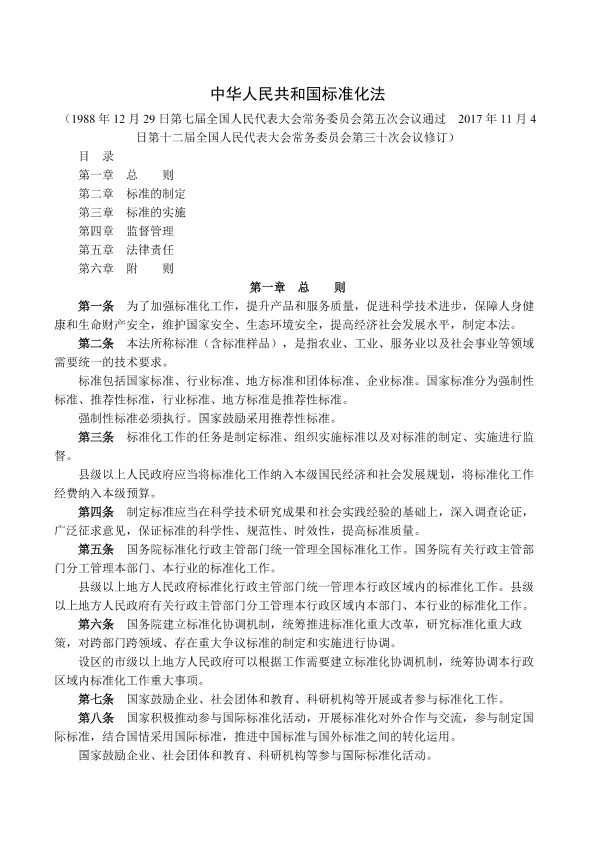 中华人民共和国标准化法

（1988 年 12 月 29 日第七届全国人民代表大会常务委员会第五次会议通过　2017 年 11 月 4 日第十二届全国人民代表大会常务委员会第三十次会议修订）

目　录

第一章　总　　则

第二章　标准的制定

第三章　标准的实施

第四章　监督管理

第五章　法律责任

第六章　附　　则

第一章　总　　则

第一条　为了加强标准化工作，提升产品和服务质量，促进科学技术进步，保障人身健康和生命财产安全，维护国家安全、生态环境安全，提高经济社会发展水平，制定本法。

第二条　本法所称标准（含标准样品），是指农业、工业、服务业以及社会事业等领域需要统一的技术要求。

标准包括国家标准、行业标准、地方标准和团体标准、企业标准。国家标准分为强制性标准、推荐性标准，行业标准、地方标准是推荐性标准。

强制性标准必须执行。国家鼓励采用推荐性标准。

第三条　标准化工作的任务是制定标准、组织实施标准以及对标准的制定、实施进行监督。

县级以上人民政府应当将标准化工作纳入本级国民经济和社会发展规划，将标准化工作经费纳入本级预算。

第四条　制定标准应当在科学技术研究成果和社会实践经验的基础上，深入调查论证，广泛征求意见，保证标准的科学性、规范性、时效性，提高标准质量。

第五条　国务院标准化行政主管部门统一管理全国标准化工作。国务院有关行政主管部门分工管理本部门、本行业的标准化工作。

县级以上地方人民政府标准化行政主管部门统一管理本行政区域内的标准化工作。县级以上地方人民政府有关行政主管部门分工管理本行政区域内本部门、本行业的标准化工作。

第六条　国务院建立标准化协调机制，统筹推进标准化重大改革，研究标准化重大政策，对跨部门跨领域、存在重大争议标准的制定和实施进行协调。

设区的市级以上地方人民政府可以根据工作需要建立标准化协调机制，统筹协调本行政区域内标准化工作重大事项。

第七条　国家鼓励企业、社会团体和教育、科研机构等开展或者参与标准化工作。

第八条　国家积极推动参与国际标准化活动，开展标准化对外合作与交流，参与制定国际标准，结合国情采用国际标准，推进中国标准与国外标准之间的转化运用。

国家鼓励企业、社会团体和教育、科研机构等参与国际标准化活动。